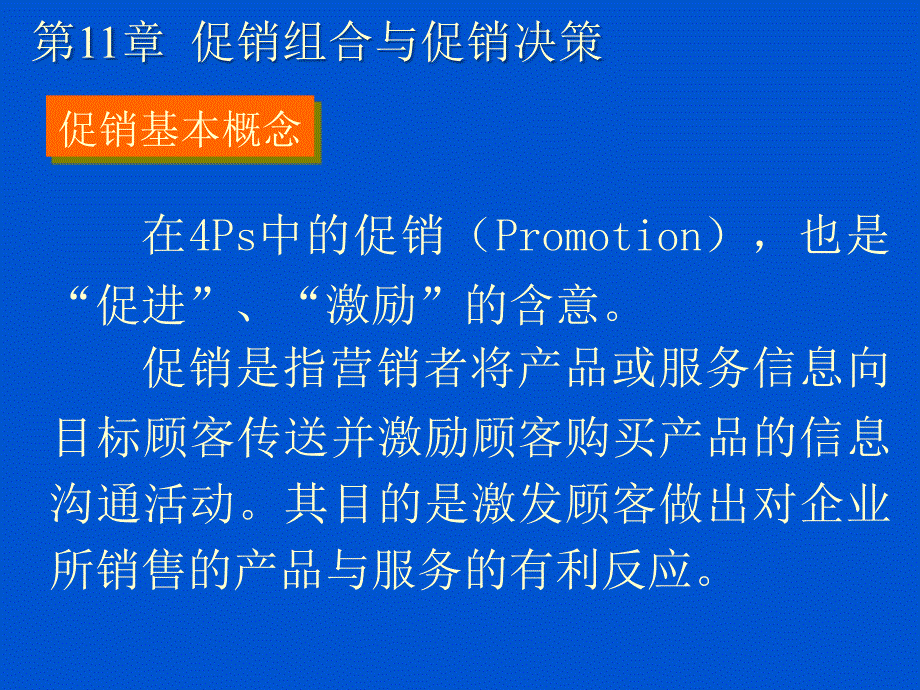 第11章 促销组合与促销决策

促销基本概念

在4Ps中的促销（Promotion），也是“促进”、“激励”的含意。

促销是指营销者将产品或服务信息向目标顾客传送并激励顾客购买产品的信息沟通活动。其目的是激发顾客做出对企业所销售的产品与服务的有利反应。